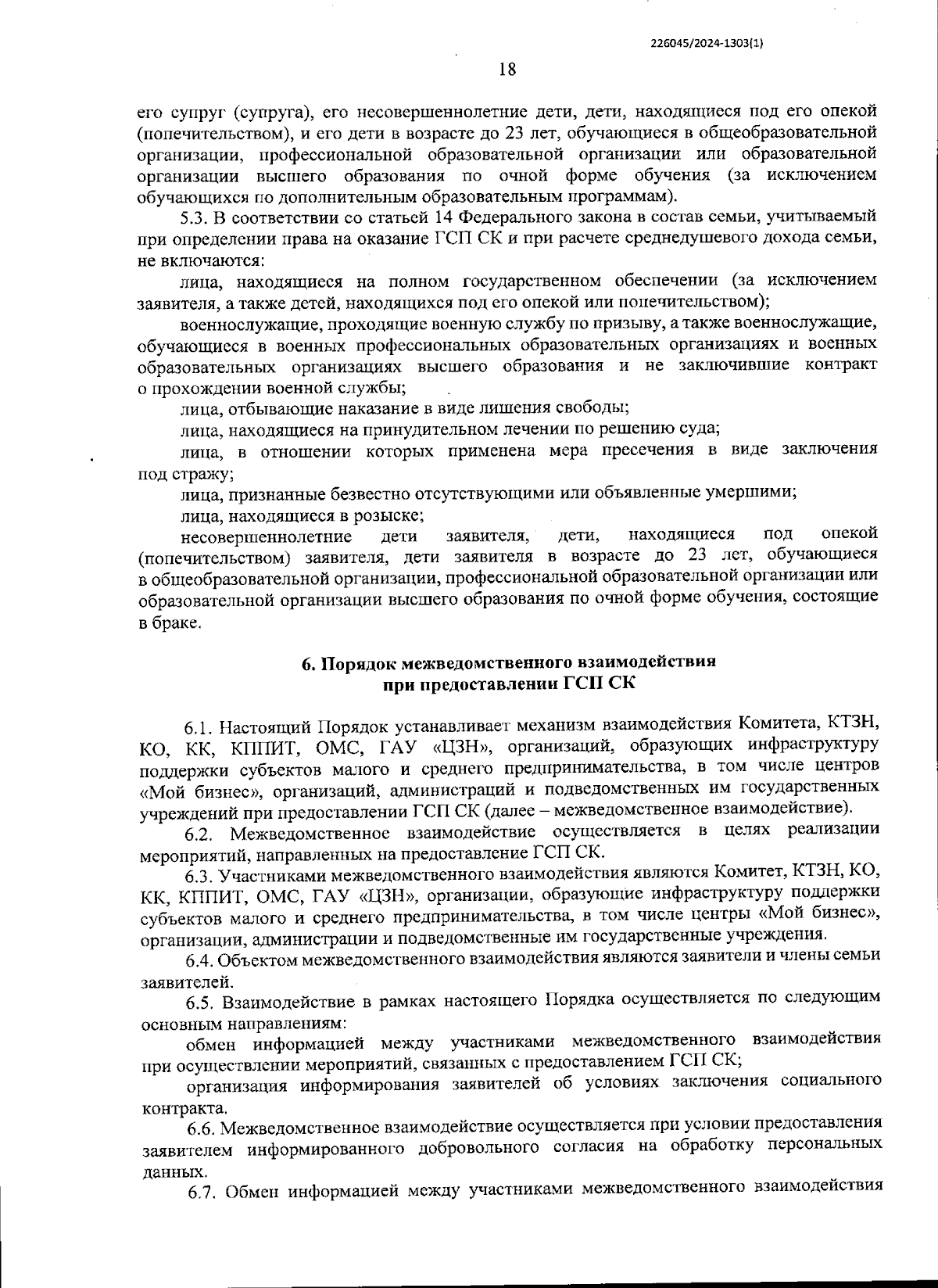 226045/2024-1303(1)

18

его супруг (супруга), его несовершеннолетние дети, дети, находящиеся под его опекой (попечительством), и его дети в возрасте до 23 лет, обучающиеся в общеобразовательной организации, профессиональной образовательной организации или образовательной организации высшего образования по очной форме обучения (за исключением обучающихся по дополнительным образовательным программам).

5.3. В соответствии со статьей 14 Федерального закона в состав семьи, учитываемый при определении права на оказание ГСП СК и при расчете среднедушевого дохода семьи, не включаются:

лица, находящиеся на полном государственном обеспечении (за исключением заявителя, а также детей, находящихся под его опекой или попечительством);

военнослужащие, проходящие военную службу по призыву, а также военнослужащие, обучающиеся в военных профессиональных образовательных организациях и военных образовательных организациях высшего образования и не заключившие контракт о прохождении военной службы;

лица, отбывающие наказание в виде лишения свободы;

лица, находящиеся на принудительном лечении по решению суда;

лица, в отношении которых применена мера пресечения в виде заключения под стражу;

лица, признанные безвестно отсутствующими или объявленные умершими;

лица, находящиеся в розыске;

несовершеннолетние дети заявителя, дети, находящиеся под опекой (попечительством) заявителя, дети заявителя в возрасте до 23 лет, обучающиеся в общеобразовательной организации, профессиональной образовательной организации или образовательной организации высшего образования по очной форме обучения, состоящие в браке.

6. Порядок межведомственного взаимодействия при предоставлении ГСП СК

6.1. Настоящий Порядок устанавливает механизм взаимодействия Комитета, КТЗН, КО, КК, КППИТ, ОМС, ГАУ «ЦЗН», организаций, образующих инфраструктуру поддержки субъектов малого и среднего предпринимательства, в том числе центров «Мой бизнес», организаций, администраций и подведомственных им государственных учреждений при предоставлении ГСП СК (далее – межведомственное взаимодействие).

6.2. Межведомственное взаимодействие осуществляется в целях реализации мероприятий, направленных на предоставление ГСП СК.

6.3. Участниками межведомственного взаимодействия являются Комитет, КТЗН, КО, КК, КППИТ, ОМС, ГАУ «ЦЗН», организации, образующие инфраструктуру поддержки субъектов малого и среднего предпринимательства, в том числе центры «Мой бизнес», организации, администрации и подведомственные им государственные учреждения.

6.4. Объектом межведомственного взаимодействия являются заявители и члены семьи заявителей.

6.5. Взаимодействие в рамках настоящего Порядка осуществляется по следующим основным направлениям:

обмен информацией между участниками межведомственного взаимодействия при осуществлении мероприятий, связанных с предоставлением ГСП СК;

организация информирования заявителей об условиях заключения социального контракта.

6.6. Межведомственное взаимодействие осуществляется при условии предоставления заявителем информированного добровольного согласия на обработку персональных данных.

6.7. Обмен информацией между участниками межведомственного взаимодействия